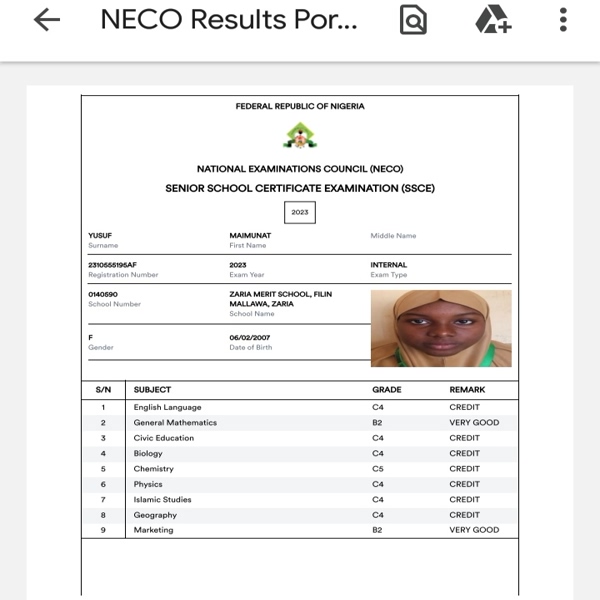 NECO Results Por...

FEDERAL REPUBLIC OF NIGERIA

NATIONAL EXAMINATIONS COUNCIL (NECO)

SENIOR SCHOOL CERTIFICATE EXAMINATION (SSCE)

2023

YUSUF
Surname

MAIMUNAT
First Name

Middle Name

2310555195AF
Registration Number

2023
Exam Year

INTERNAL
Exam Type

0140590
School Number

ZARIA MERIT SCHOOL, FILIN MALLAWA, ZARIA
School Name

F
Gender

06/02/2007
Date of Birth

| S/N | SUBJECT | GRADE | REMARK |
|---|---|---|---|
| 1 | English Language | C4 | CREDIT |
| 2 | General Mathematics | B2 | VERY GOOD |
| 3 | Civic Education | C4 | CREDIT |
| 4 | Biology | C4 | CREDIT |
| 5 | Chemistry | C5 | CREDIT |
| 6 | Physics | C4 | CREDIT |
| 7 | Islamic Studies | C4 | CREDIT |
| 8 | Geography | C4 | CREDIT |
| 9 | Marketing | B2 | VERY GOOD |